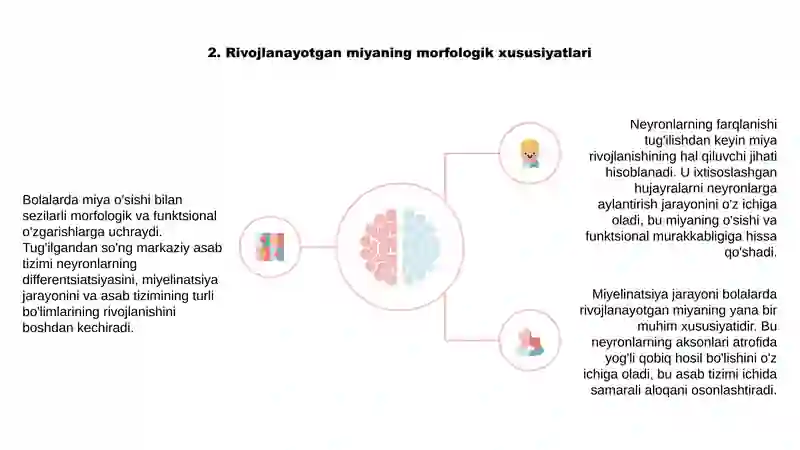 2. Rivojlanayotgan miyaning morfologik xususiyatlari

Bolalarda miya o'sishi bilan sezilarli morfologik va funktsional o'zgarishlarga uchraydi. Tug'ilgandan so'ng markaziy asab tizimi neyronlarning differentsiatsiyasini, miyelinatsiya jarayonini va asab tizimining turli bo'limlarining rivojlanishini boshdan kechiradi.

Neyronlarning farqlanishi tug'ilishdan keyin miya rivojlanishining hal qiluvchi jihati hisoblanadi. U ixtisoslashgan hujayralarni neyronlarga aylantirish jarayonini o'z ichiga oladi, bu miyaning o'sishi va funktsional murakkabligiga hissa qo'shadi.

Miyelinatsiya jarayoni bolalarda rivojlanayotgan miyaning yana bir muhim xususiyatidir. Bu neyronlarning aksonlari atrofida yog'li qobiq hosil bo'lishini o'z ichiga oladi, bu asab tizimi ichida samarali aloqani osonlashtiradi.